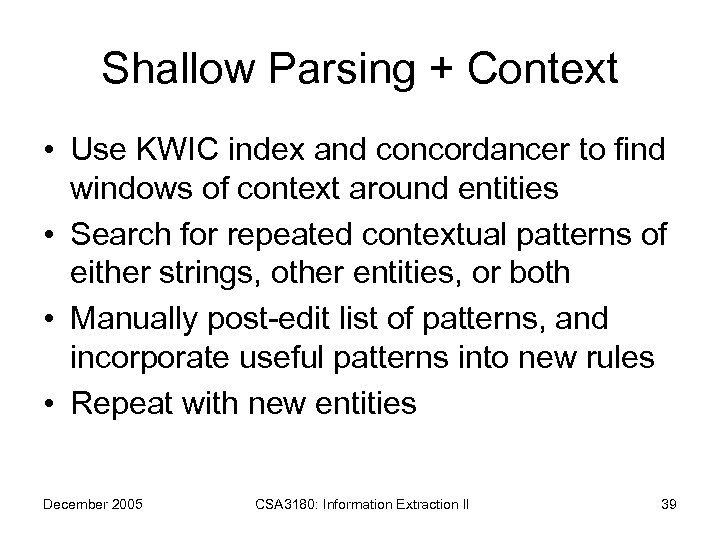 Shallow Parsing + Context

• Use KWIC index and concordancer to find windows of context around entities
• Search for repeated contextual patterns of either strings, other entities, or both
• Manually post-edit list of patterns, and incorporate useful patterns into new rules
• Repeat with new entities

December 2005

CSA3180: Information Extraction II

39